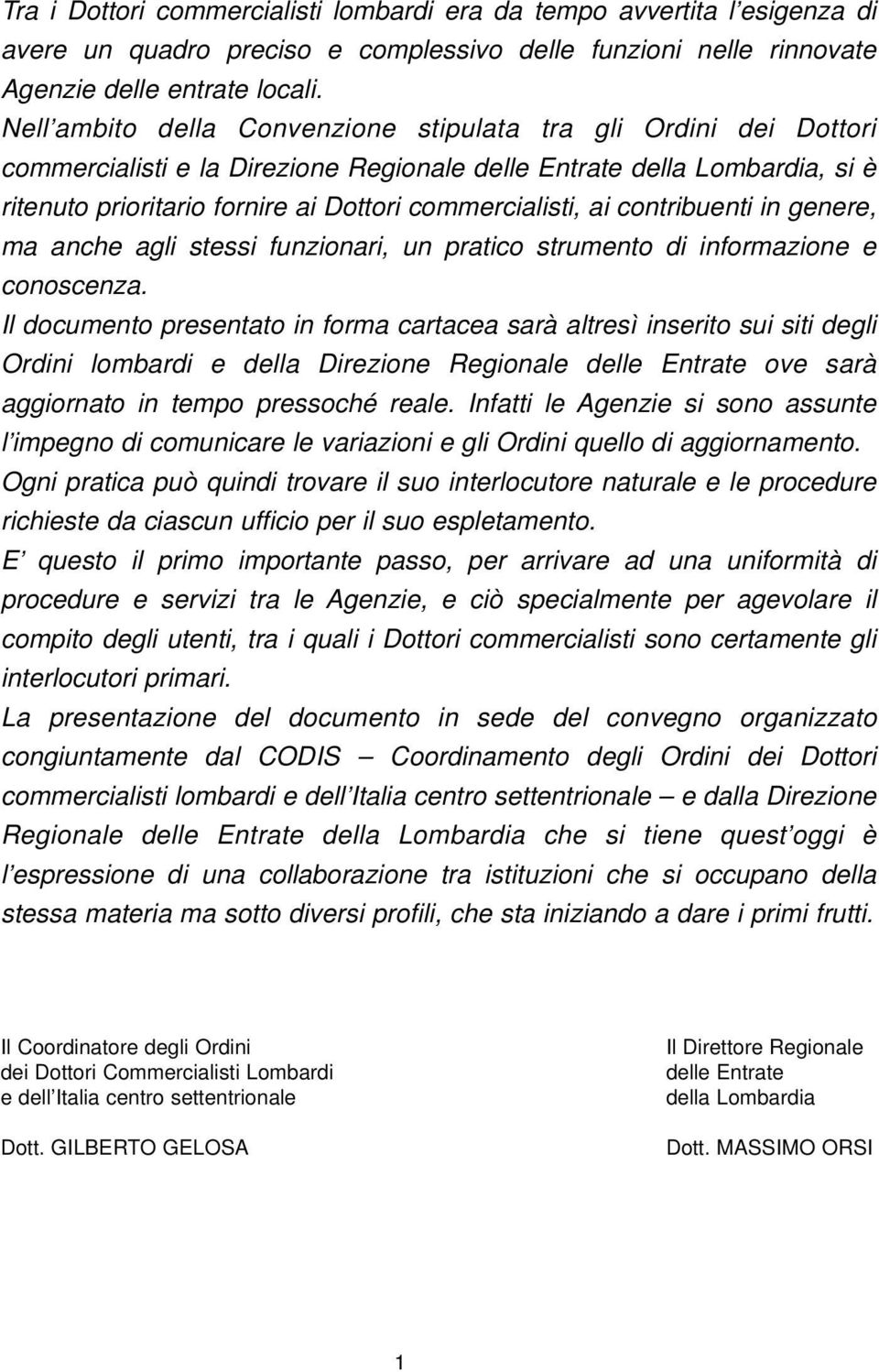 Tra i Dottori commercialisti lombardi era da tempo avvertita l'esigenza di avere un quadro preciso e complessivo delle funzioni nelle rinnovate Agenzie delle entrate locali.
Nell'ambito della Convenzione stipulata tra gli Ordini dei Dottori commercialisti e la Direzione Regionale delle Entrate della Lombardia, si è ritenuto prioritario fornire ai Dottori commercialisti, ai contribuenti in genere, ma anche agli stessi funzionari, un pratico strumento di informazione e conoscenza.
Il documento presentato in forma cartacea sarà altresì inserito sui siti degli Ordini lombardi e della Direzione Regionale delle Entrate ove sarà aggiornato in tempo pressoché reale. Infatti le Agenzie si sono assunte l'impegno di comunicare le variazioni e gli Ordini quello di aggiornamento. Ogni pratica può quindi trovare il suo interlocutore naturale e le procedure richieste da ciascun ufficio per il suo espletamento.
E' questo il primo importante passo, per arrivare ad una uniformità di procedure e servizi tra le Agenzie, e ciò specialmente per agevolare il compito degli utenti, tra i quali i Dottori commercialisti sono certamente gli interlocutori primari.
La presentazione del documento in sede del convegno organizzato congiuntamente dal CODIS – Coordinamento degli Ordini dei Dottori commercialisti lombardi e dell'Italia centro settentrionale – e dalla Direzione Regionale delle Entrate della Lombardia che si tiene quest'oggi è l'espressione di una collaborazione tra istituzioni che si occupano della stessa materia ma sotto diversi profili, che sta iniziando a dare i primi frutti.

Il Coordinatore degli Ordini
dei Dottori Commercialisti Lombardi
e dell'Italia centro settentrionale

Dott. GILBERTO GELOSA

Il Direttore Regionale
delle Entrate
della Lombardia

Dott. MASSIMO ORSI

1